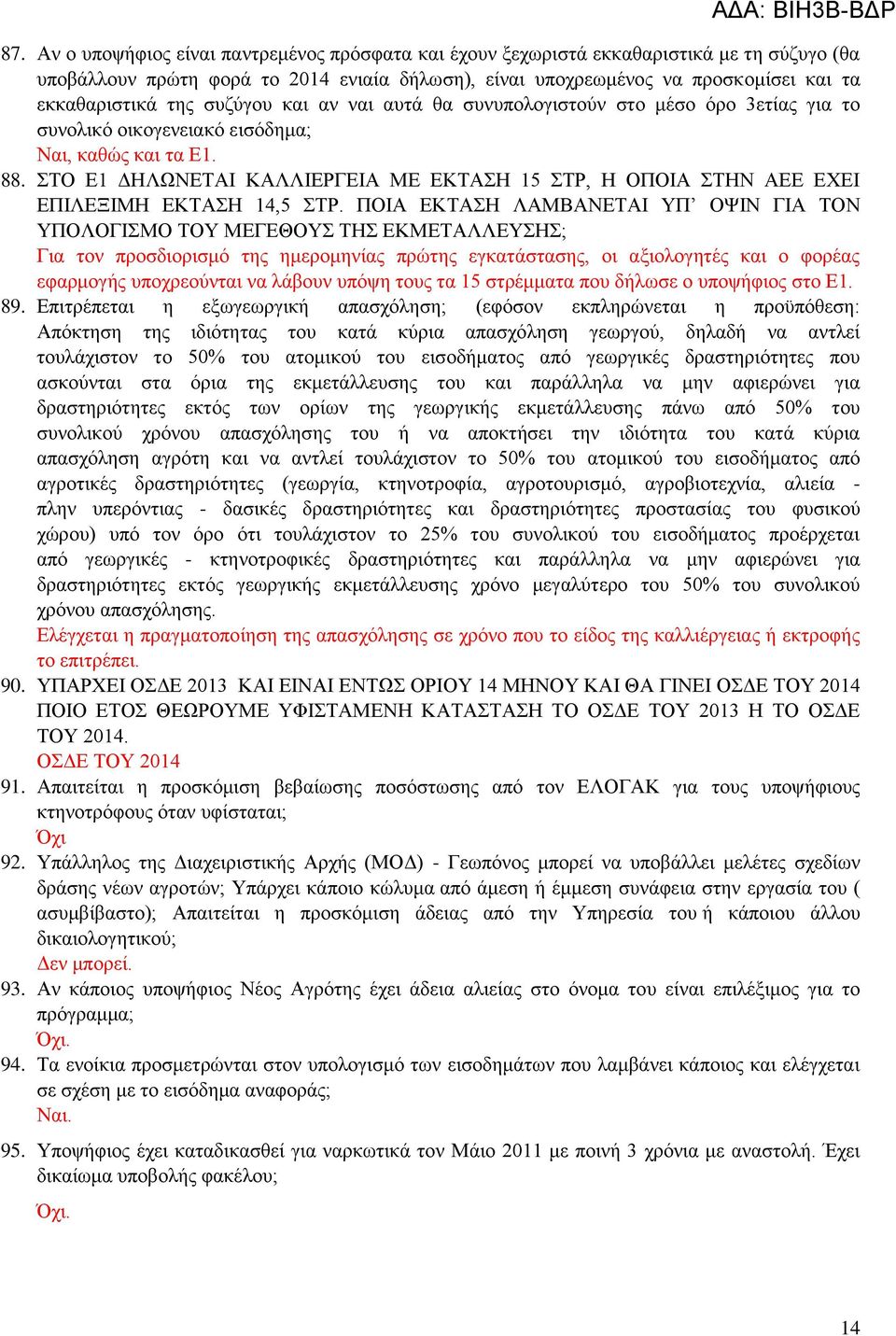 ΑΔΑ: ΒΙΗ3Β-ΒΔΡ

87. Αν ο υποψήφιος είναι παντρεμένος πρόσφατα και έχουν ξεχωριστά εκκαθαριστικά με τη σύζυγο (θα υποβάλλουν πρώτη φορά το 2014 ενιαία δήλωση), είναι υποχρεωμένος να προσκομίσει και τα εκκαθαριστικά της συζύγου και αν ναι αυτά θα συνυπολογιστούν στο μέσο όρο 3ετίας για το συνολικό οικογενειακό εισόδημα;
Ναι, καθώς και τα Ε1.

88. ΣΤΟ Ε1 ΔΗΛΩΝΕΤΑΙ ΚΑΛΛΙΕΡΓΕΙΑ ΜΕ ΕΚΤΑΣΗ 15 ΣΤΡ, Η ΟΠΟΙΑ ΣΤΗΝ ΑΕΕ ΕΧΕΙ ΕΠΙΛΕΞΙΜΗ ΕΚΤΑΣΗ 14,5 ΣΤΡ. ΠΟΙΑ ΕΚΤΑΣΗ ΛΑΜΒΑΝΕΤΑΙ ΥΠ' ΟΨΙΝ ΓΙΑ ΤΟΝ ΥΠΟΛΟΓΙΣΜΟ ΤΟΥ ΜΕΓΕΘΟΥΣ ΤΗΣ ΕΚΜΕΤΑΛΛΕΥΣΗΣ;
Για τον προσδιορισμό της ημερομηνίας πρώτης εγκατάστασης, οι αξιολογητές και ο φορέας εφαρμογής υποχρεούνται να λάβουν υπόψη τους τα 15 στρέμματα που δήλωσε ο υποψήφιος στο Ε1.

89. Επιτρέπεται η εξωγεωργική απασχόληση; (εφόσον εκπληρώνεται η προϋπόθεση: Απόκτηση της ιδιότητας του κατά κύρια απασχόληση γεωργού, δηλαδή να αντλεί τουλάχιστον το 50% του ατομικού του εισοδήματος από γεωργικές δραστηριότητες που ασκούνται στα όρια της εκμετάλλευσης του και παράλληλα να μην αφιερώνει για δραστηριότητες εκτός των ορίων της γεωργικής εκμετάλλευσης πάνω από 50% του συνολικού χρόνου απασχόλησης του ή να αποκτήσει την ιδιότητα του κατά κύρια απασχόληση αγρότη και να αντλεί τουλάχιστον το 50% του ατομικού του εισοδήματος από αγροτικές δραστηριότητες (γεωργία, κτηνοτροφία, αγροτουρισμό, αγροβιοτεχνία, αλιεία - πλην υπερόντιας - δασικές δραστηριότητες και δραστηριότητες προστασίας του φυσικού χώρου) υπό τον όρο ότι τουλάχιστον το 25% του συνολικού του εισοδήματος προέρχεται από γεωργικές - κτηνοτροφικές δραστηριότητες και παράλληλα να μην αφιερώνει για δραστηριότητες εκτός γεωργικής εκμετάλλευσης χρόνο μεγαλύτερο του 50% του συνολικού χρόνου απασχόλησης.
Ελέγχεται η πραγματοποίηση της απασχόλησης σε χρόνο που το είδος της καλλιέργειας ή εκτροφής το επιτρέπει.

90. ΥΠΑΡΧΕΙ ΟΣΔΕ 2013 ΚΑΙ ΕΙΝΑΙ ΕΝΤΩΣ ΟΡΙΟΥ 14 ΜΗΝΟΥ ΚΑΙ ΘΑ ΓΙΝΕΙ ΟΣΔΕ ΤΟΥ 2014 ΠΟΙΟ ΕΤΟΣ ΘΕΩΡΟΥΜΕ ΥΦΙΣΤΑΜΕΝΗ ΚΑΤΑΣΤΑΣΗ ΤΟ ΟΣΔΕ ΤΟΥ 2013 Η ΤΟ ΟΣΔΕ ΤΟΥ 2014.
ΟΣΔΕ ΤΟΥ 2014

91. Απαιτείται η προσκόμιση βεβαίωσης ποσόστωσης από τον ΕΛΟΓΑΚ για τους υποψήφιους κτηνοτρόφους όταν υφίσταται;
Όχι

92. Υπάλληλος της Διαχειριστικής Αρχής (ΜΟΔ) - Γεωπόνος μπορεί να υποβάλλει μελέτες σχεδίων δράσης νέων αγροτών; Υπάρχει κάποιο κώλυμα από άμεση ή έμμεση συνάφεια στην εργασία του ( ασυμβίβαστο); Απαιτείται η προσκόμιση άδειας από την Υπηρεσία του ή κάποιου άλλου δικαιολογητικού;
Δεν μπορεί.

93. Αν κάποιος υποψήφιος Νέος Αγρότης έχει άδεια αλιείας στο όνομα του είναι επιλέξιμος για το πρόγραμμα;
Όχι.

94. Τα ενοίκια προσμετρώνται στον υπολογισμό των εισοδημάτων που λαμβάνει κάποιος και ελέγχεται σε σχέση με το εισόδημα αναφοράς;
Ναι.

95. Υποψήφιος έχει καταδικασθεί για ναρκωτικά τον Μάιο 2011 με ποινή 3 χρόνια με αναστολή. Έχει δικαίωμα υποβολής φακέλου;
Όχι.

14